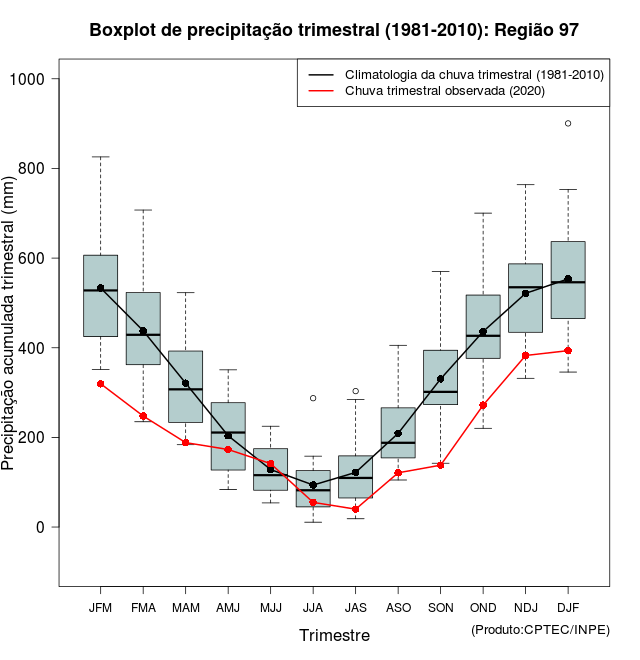 Boxplot de precipitação trimestral (1981-2010): Região 97

Climatologia da chuva trimestral (1981-2010)
Chuva trimestral observada (2020)

Precipitação acumulada trimestral (mm)

1000
800
600
400
200
0

JFM FMA MAM AMJ MJJ JJA JAS ASO SON OND NDJ DJF

Trimestre

(Produto:CPTEC/INPE)